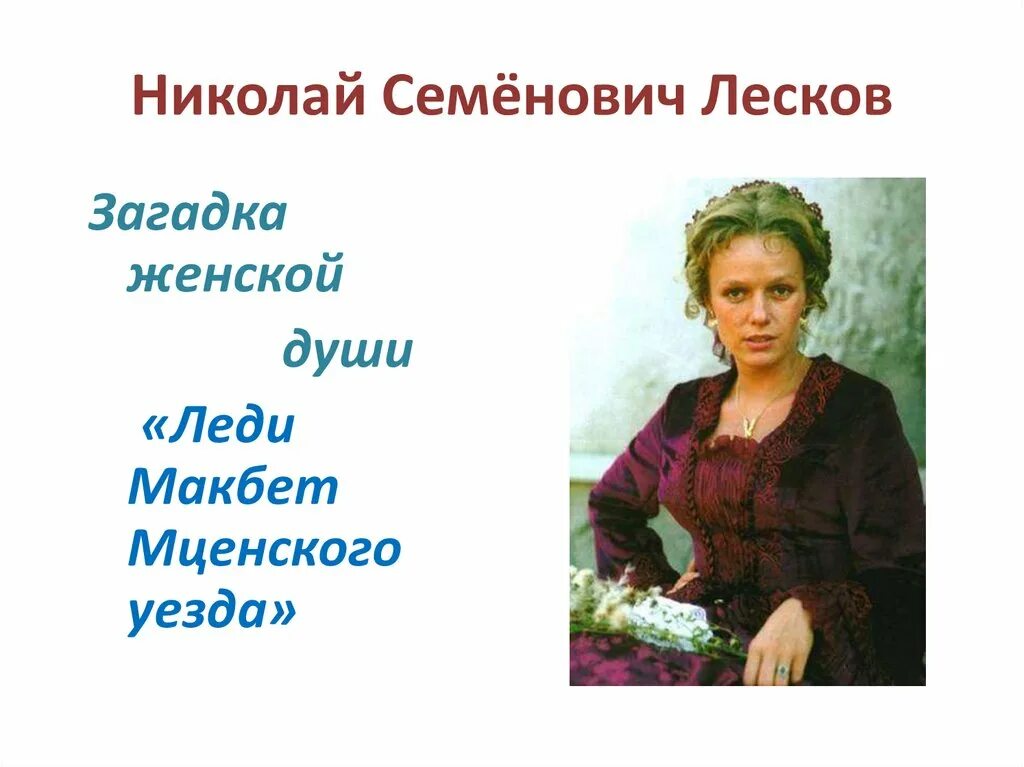 Николай Семёнович Лесков

Загадка женской души

«Леди Макбет Мценского уезда»